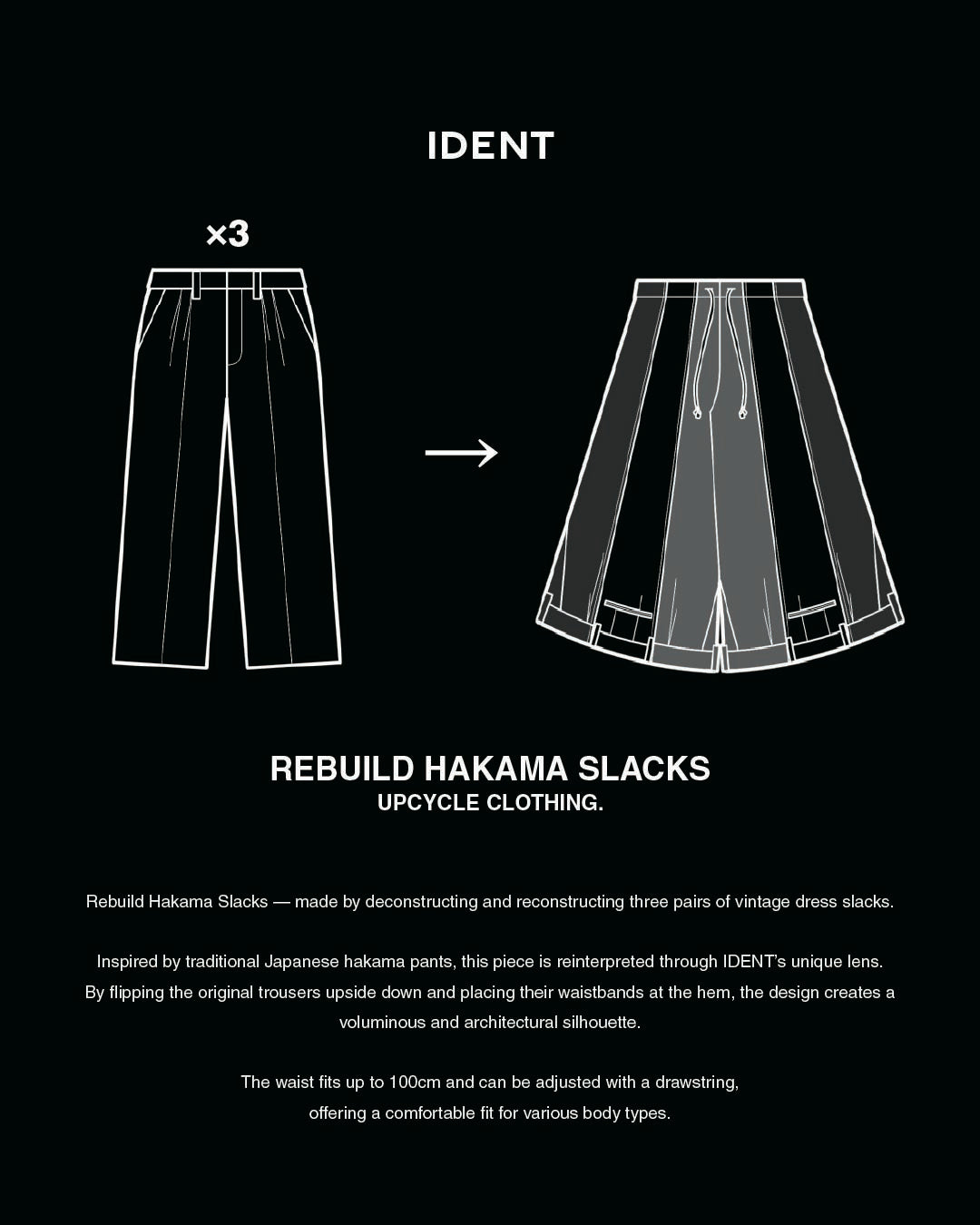 IDENT

×3

→

REBUILD HAKAMA SLACKS
UPCYCLE CLOTHING.

Rebuild Hakama Slacks — made by deconstructing and reconstructing three pairs of vintage dress slacks.

Inspired by traditional Japanese hakama pants, this piece is reinterpreted through IDENT's unique lens. By flipping the original trousers upside down and placing their waistbands at the hem, the design creates a voluminous and architectural silhouette.

The waist fits up to 100cm and can be adjusted with a drawstring, offering a comfortable fit for various body types.